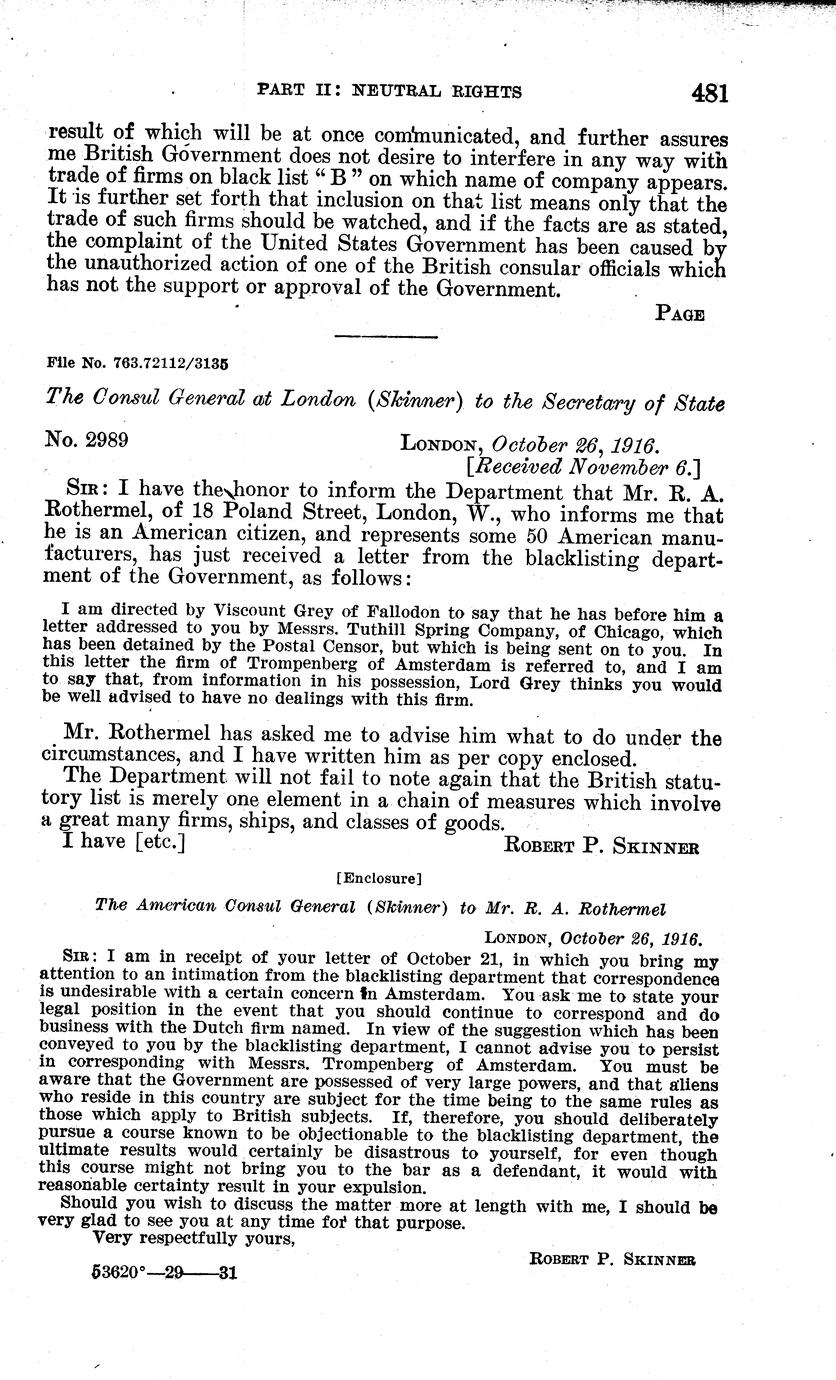 PART II: NEUTRAL RIGHTS 481

result of which will be at once communicated, and further assures me British Government does not desire to interfere in any way with trade of firms on black list "B" on which name of company appears. It is further set forth that inclusion on that list means only that the trade of such firms should be watched, and if the facts are as stated, the complaint of the United States Government has been caused by the unauthorized action of one of the British consular officials which has not the support or approval of the Government.

PAGE

File No. 763.72112/3135

The Consul General at London (Skinner) to the Secretary of State

No. 2989 LONDON, October 26, 1916.
[Received November 6.]

SIR: I have the honor to inform the Department that Mr. R. A. Rothermel, of 18 Poland Street, London, W., who informs me that he is an American citizen, and represents some 50 American manufacturers, has just received a letter from the blacklisting department of the Government, as follows:

I am directed by Viscount Grey of Fallodon to say that he has before him a letter addressed to you by Messrs. Tuthill Spring Company, of Chicago, which has been detained by the Postal Censor, but which is being sent on to you. In this letter the firm of Trompenberg of Amsterdam is referred to, and I am to say that, from information in his possession, Lord Grey thinks you would be well advised to have no dealings with this firm.

Mr. Rothermel has asked me to advise him what to do under the circumstances, and I have written him as per copy enclosed.

The Department will not fail to note again that the British statutory list is merely one element in a chain of measures which involve a great many firms, ships, and classes of goods.

I have [etc.] ROBERT P. SKINNER

[Enclosure]

The American Consul General (Skinner) to Mr. R. A. Rothermel

LONDON, October 26, 1916.

SIR: I am in receipt of your letter of October 21, in which you bring my attention to an intimation from the blacklisting department that correspondence is undesirable with a certain concern in Amsterdam. You ask me to state your legal position in the event that you should continue to correspond and do business with the Dutch firm named. In view of the suggestion which has been conveyed to you by the blacklisting department, I cannot advise you to persist in corresponding with Messrs. Trompenberg of Amsterdam. You must be aware that the Government are possessed of very large powers, and that aliens who reside in this country are subject for the time being to the same rules as those which apply to British subjects. If, therefore, you should deliberately pursue a course known to be objectionable to the blacklisting department, the ultimate results would certainly be disastrous to yourself, for even though this course might not bring you to the bar as a defendant, it would with reasonable certainty result in your expulsion.

Should you wish to discuss the matter more at length with me, I should be very glad to see you at any time for that purpose.

Very respectfully yours,

ROBERT P. SKINNER

53620°—29——31